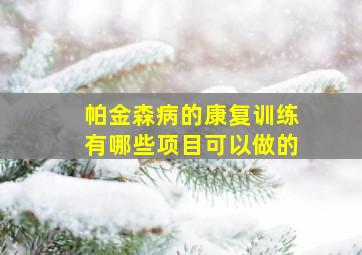 帕金森病的康复训练
有哪些项目可以做的